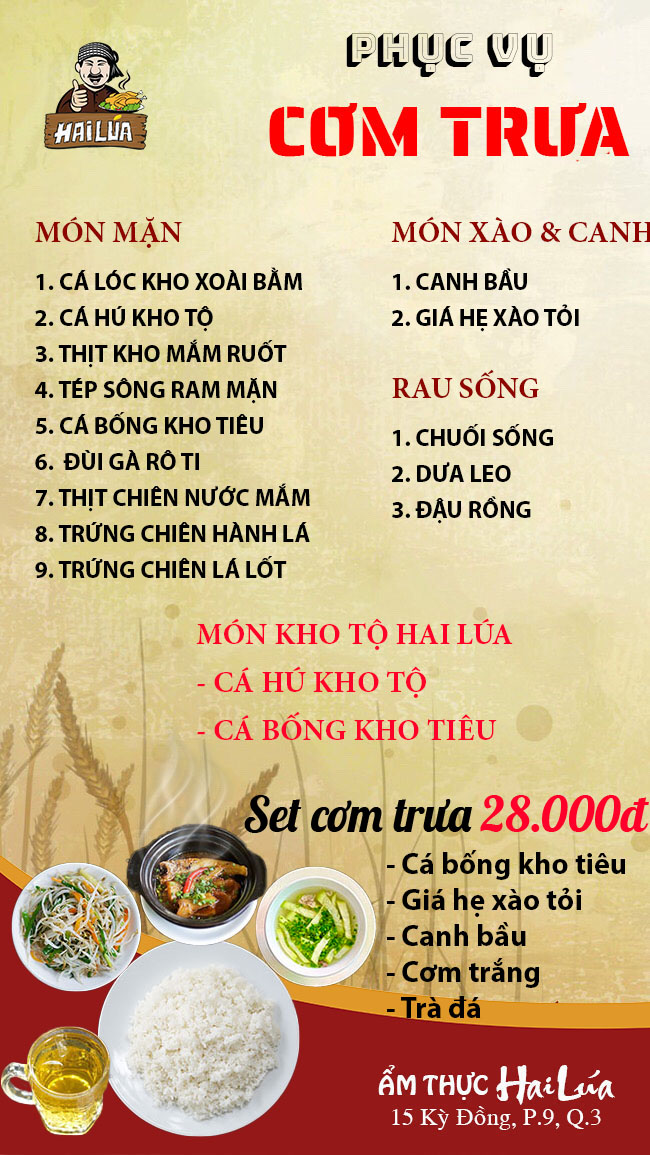 HAI LÚA

PHỤC VỤ

CƠM TRƯA

MÓN MẶN

1. CÁ LÓC KHO XOÀI BẰM
2. CÁ HÚ KHO TỘ
3. THỊT KHO MẮM RUỐT
4. TÉP SÔNG RAM MẶN
5. CÁ BỐNG KHO TIÊU
6. ĐÙI GÀ RÔ TI
7. THỊT CHIÊN NƯỚC MẮM
8. TRỨNG CHIÊN HÀNH LÁ
9. TRỨNG CHIÊN LÁ LỐT

MÓN XÀO & CANH

1. CANH BẦU
2. GIÁ HẸ XÀO TỎI

RAU SỐNG

1. CHUỐI SỐNG
2. DƯA LEO
3. ĐẬU RỒNG

MÓN KHO TỘ HAI LÚA

- CÁ HÚ KHO TỘ
- CÁ BỐNG KHO TIÊU

Set cơm trưa 28.000đ

- Cá bống kho tiêu
- Giá hẹ xào tỏi
- Canh bầu
- Cơm trắng
- Trà đá

ẨM THỰC Hai Lúa
15 Kỳ Đồng, P.9, Q.3